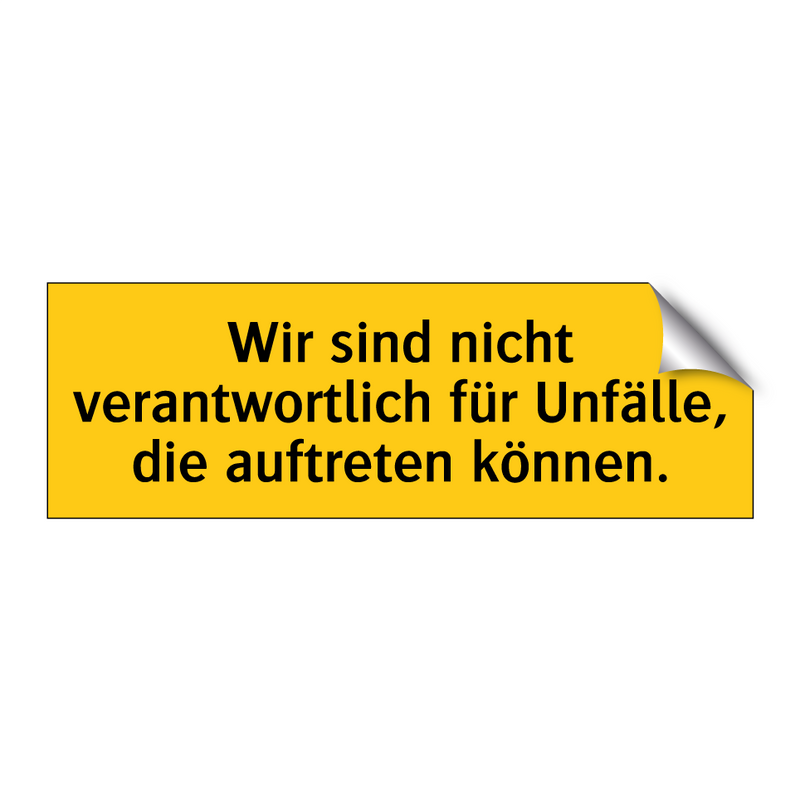 Wir sind nicht verantwortlich für Unfälle, die auftreten können.